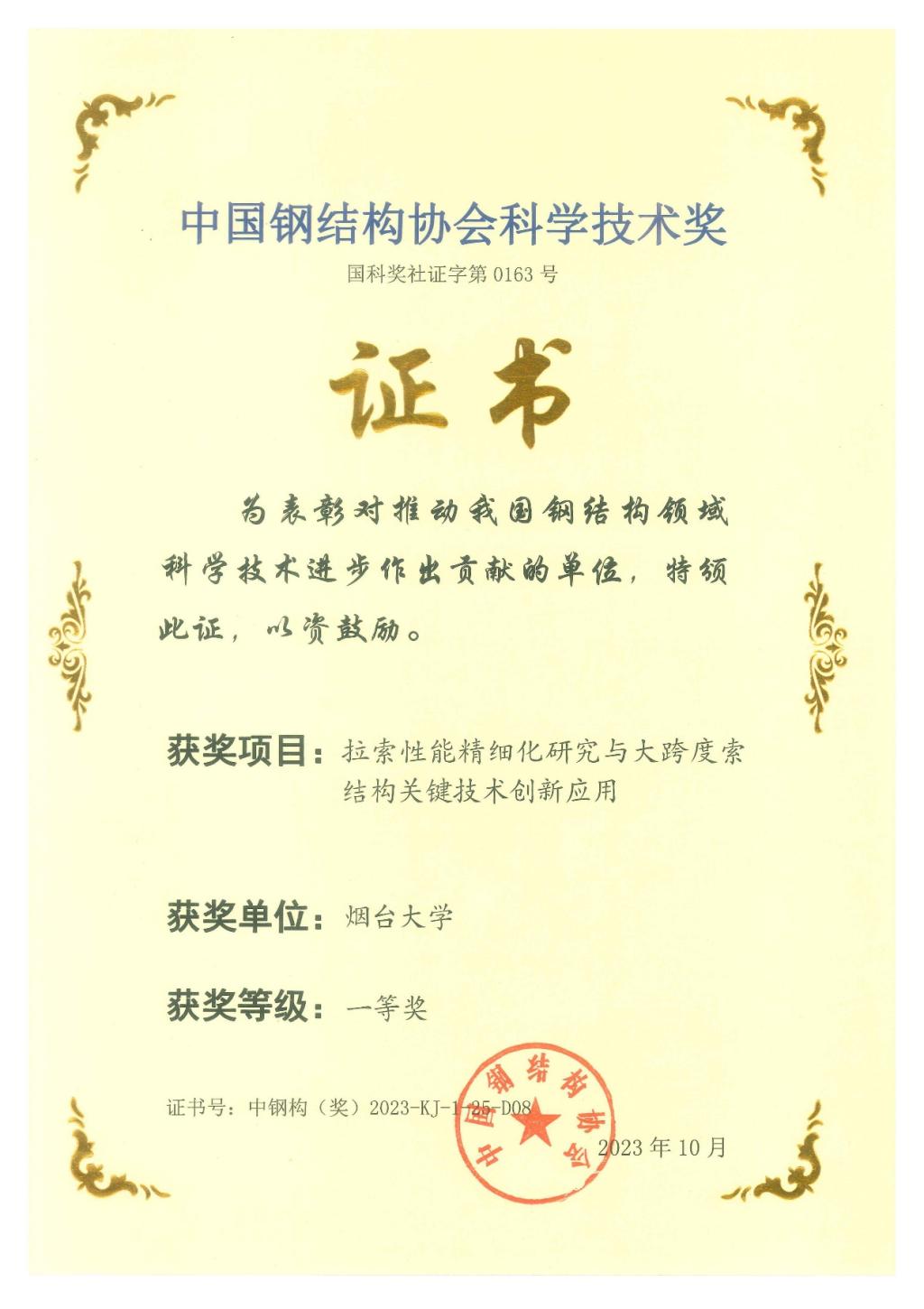 中国钢结构协会科学技术奖

国科奖社证字第 0163 号

证书

为表彰对推动我国钢结构领域科学技术进步作出贡献的单位，特颁此证，以资鼓励。

获奖项目：拉索性能精细化研究与大跨度索结构关键技术创新应用

获奖单位：烟台大学

获奖等级：一等奖

证书号：中钢构（奖）2023-KJ-1-25-D08

中国钢结构协会

2023 年 10 月